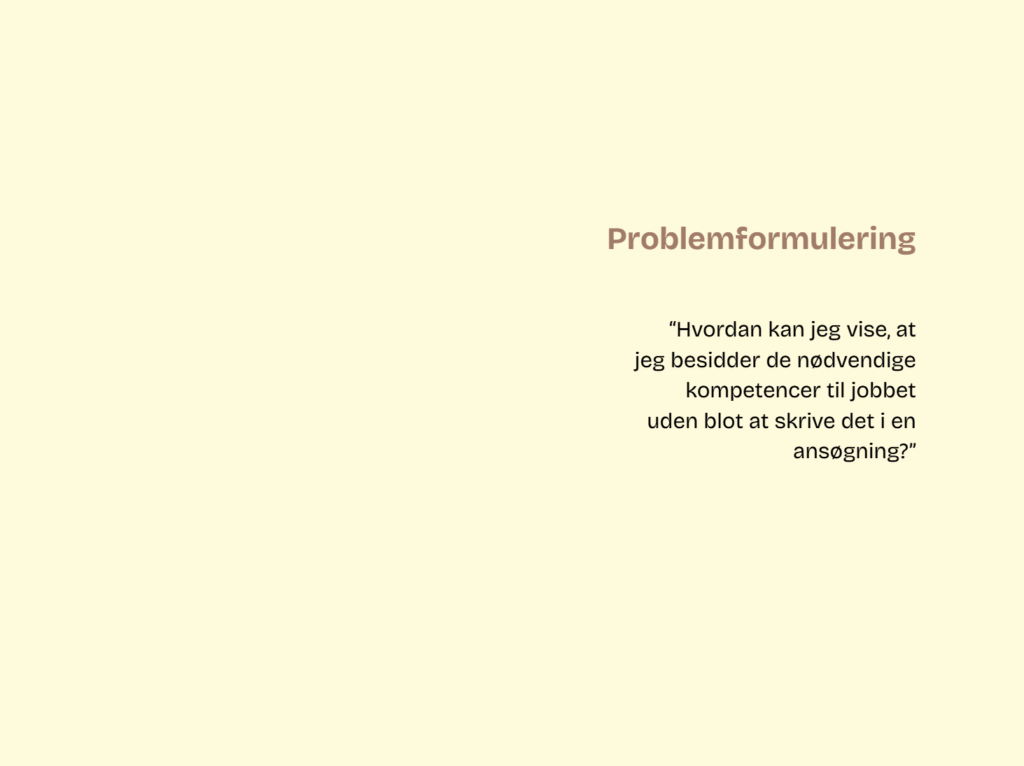 Problemformulering

"Hvordan kan jeg vise, at jeg besidder de nødvendige kompetencer til jobbet uden blot at skrive det i en ansøgning?"